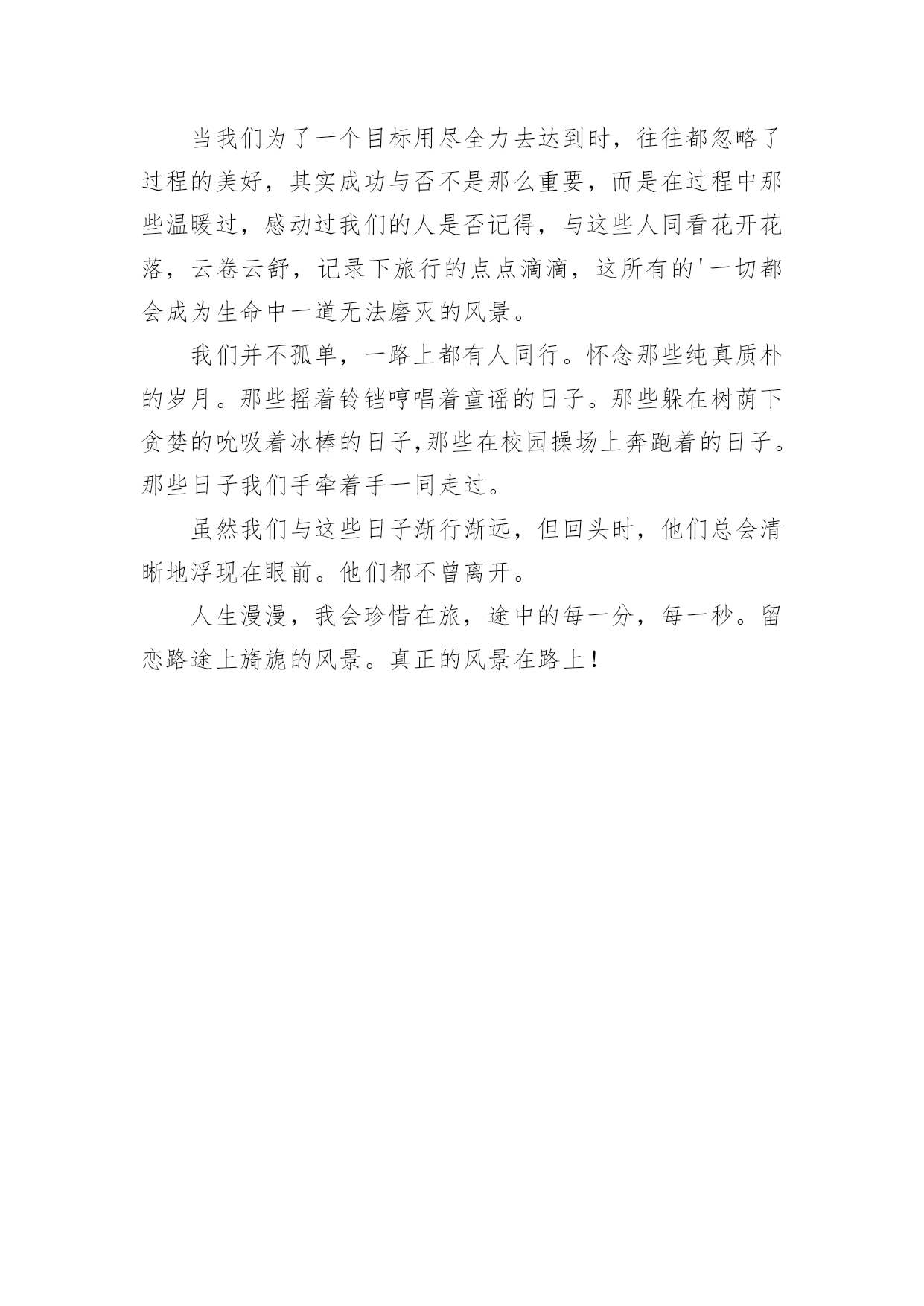 当我们为了一个目标用尽全力去达到时，往往都忽略了过程的美好，其实成功与否不是那么重要，而是在过程中那些温暖过，感动过我们的人是否记得，与这些人同看花开花落，云卷云舒，记录下旅行的点点滴滴，这所有的'一切都会成为生命中一道无法磨灭的风景。

我们并不孤单，一路上都有人同行。怀念那些纯真质朴的岁月。那些摇着铃铛哼唱着童谣的日子。那些躲在树荫下贪婪的吮吸着冰棒的日子,那些在校园操场上奔跑着的日子。那些日子我们手牵着手一同走过。

虽然我们与这些日子渐行渐远，但回头时，他们总会清晰地浮现在眼前。他们都不曾离开。

人生漫漫，我会珍惜在旅，途中的每一分，每一秒。留恋路途上旖旎的风景。真正的风景在路上！